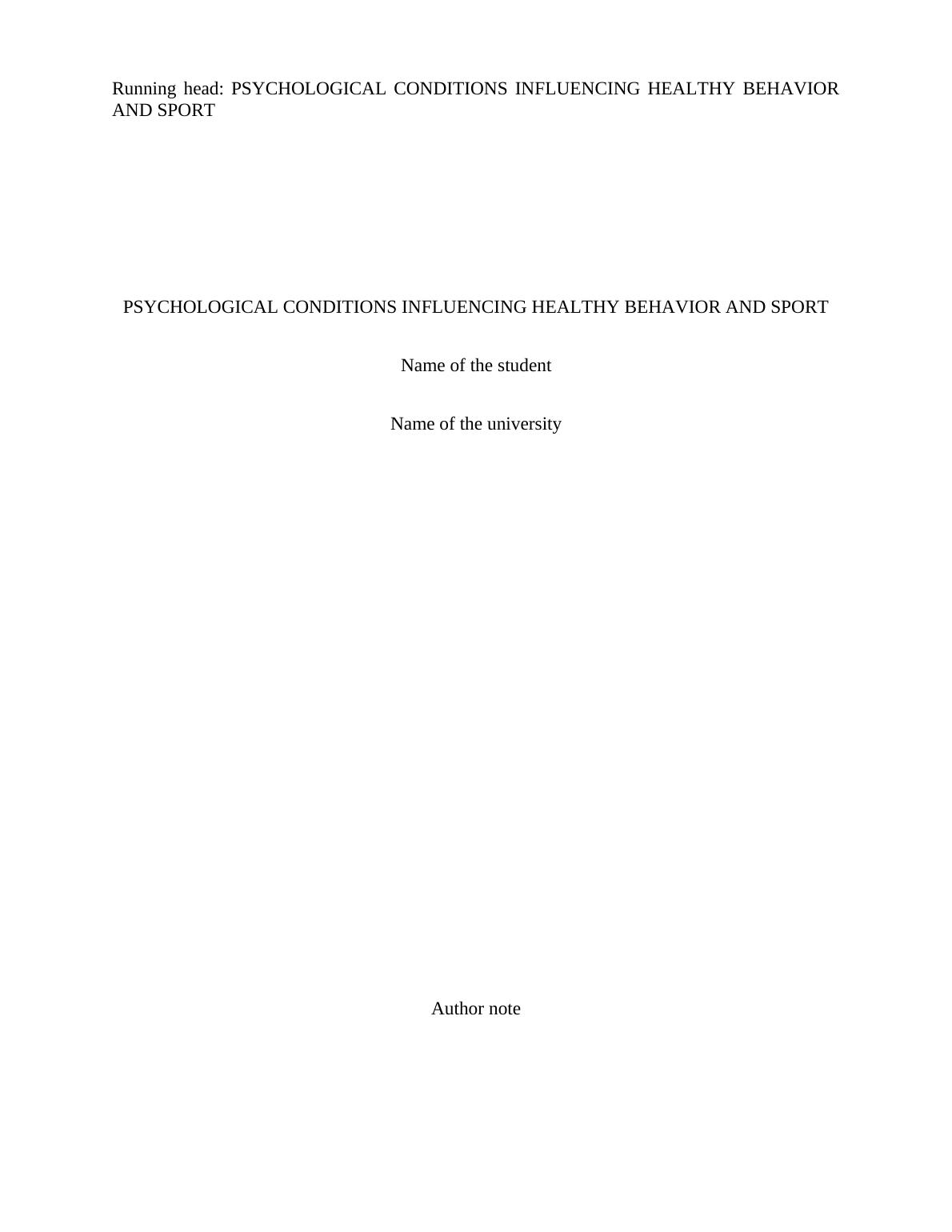 Running head: PSYCHOLOGICAL CONDITIONS INFLUENCING HEALTHY BEHAVIOR AND SPORT

PSYCHOLOGICAL CONDITIONS INFLUENCING HEALTHY BEHAVIOR AND SPORT

Name of the student

Name of the university

Author note